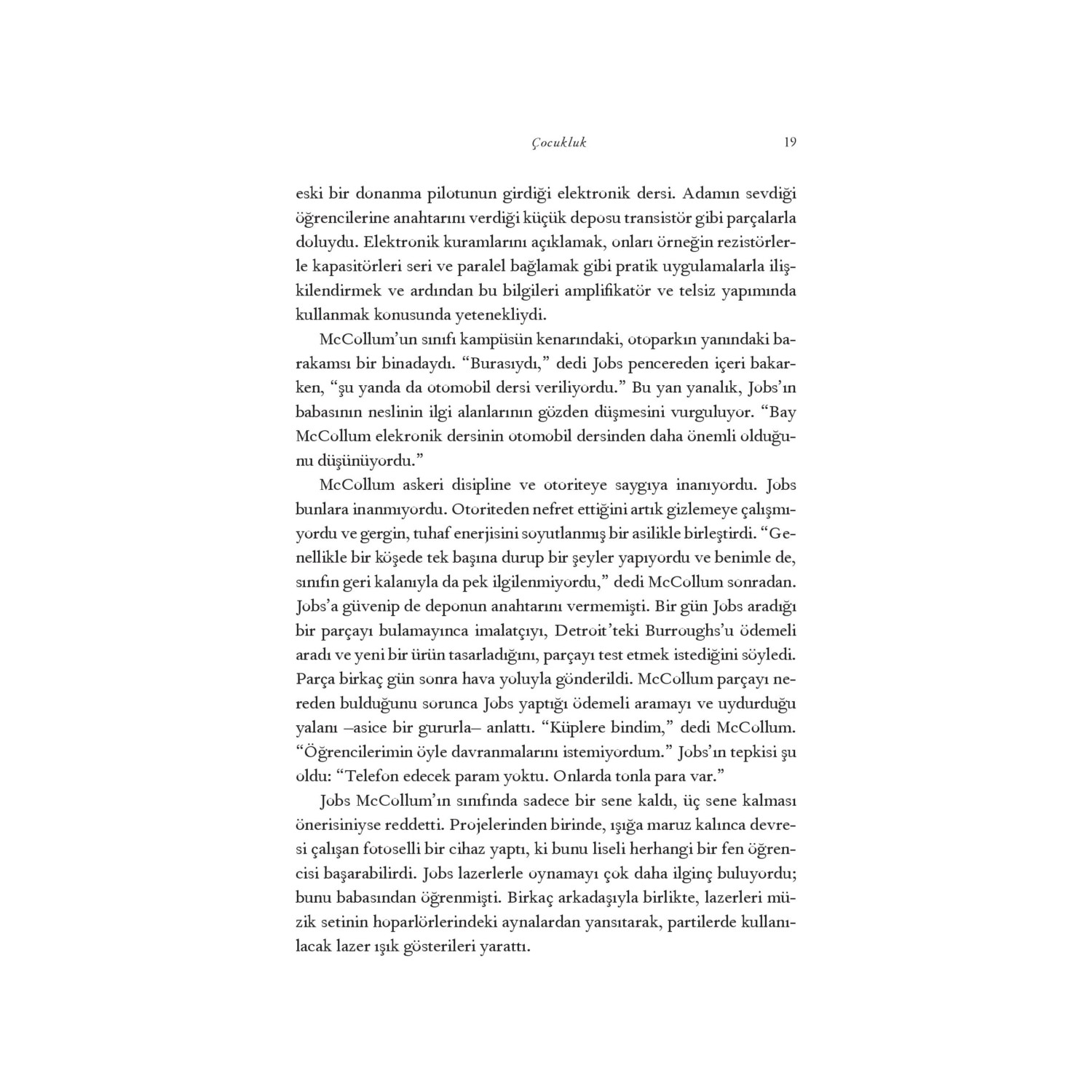 Çocukluk 19

eski bir donanma pilotunun girdiği elektronik dersi. Adamın sevdiği öğrencilerine anahtarını verdiği küçük deposu transistör gibi parçalarla doluydu. Elektronik kuramlarını açıklamak, onları örneğin rezistörlerle kapasitörleri seri ve paralel bağlamak gibi pratik uygulamalarla ilişkilendirmek ve ardından bu bilgileri amplifikatör ve telsiz yapımında kullanmak konusunda yetenekliydi.

McCollum'un sınıfı kampüsün kenarındaki, otoparkın yanındaki barakamsı bir binadaydı. "Burasıydı," dedi Jobs pencereden içeri bakarken, "şu yanda da otomobil dersi veriliyordu." Bu yan yanalık, Jobs'ın babasının neslinin ilgi alanlarının gözden düşmesini vurguluyor. "Bay McCollum elekronik dersinin otomobil dersinden daha önemli olduğunu düşünüyordu."

McCollum askeri disipline ve otoriteye saygıya inanıyordu. Jobs bunlara inanmıyordu. Otoriteden nefret ettiğini artık gizlemeye çalışmıyordu ve gergin, tuhaf enerjisini soyutlanmış bir asilikle birleştirdi. "Genellikle bir köşede tek başına durup bir şeyler yapıyordu ve benimle de, sınıfın geri kalanıyla da pek ilgilenmiyordu," dedi McCollum sonradan. Jobs'a güvenip de deponun anahtarını vermemişti. Bir gün Jobs aradığı bir parçayı bulamayınca imalatçıyı, Detroit'teki Burroughs'u ödemeli aradı ve yeni bir ürün tasarladığını, parçayı test etmek istediğini söyledi. Parça birkaç gün sonra hava yoluyla gönderildi. McCollum parçayı nereden bulduğunu sorunca Jobs yaptığı ödemeli aramayı ve uydurduğu yalanı –asice bir gururla– anlattı. "Küplere bindim," dedi McCollum. "Öğrencilerimin öyle davranmalarını istemiyordum." Jobs'ın tepkisi şu oldu: "Telefon edecek param yoktu. Onlarda tonla para var."

Jobs McCollum'ın sınıfında sadece bir sene kaldı, üç sene kalması önerisiniyse reddetti. Projelerinden birinde, ışığa maruz kalınca devresi çalışan fotoselli bir cihaz yaptı, ki bunu liseli herhangi bir fen öğrencisi başarabilirdi. Jobs lazerlerle oynamayı çok daha ilginç buluyordu; bunu babasından öğrenmişti. Birkaç arkadaşıyla birlikte, lazerleri müzik setinin hoparlörlerindeki aynalardan yansıtarak, partilerde kullanılacak lazer ışık gösterileri yarattı.